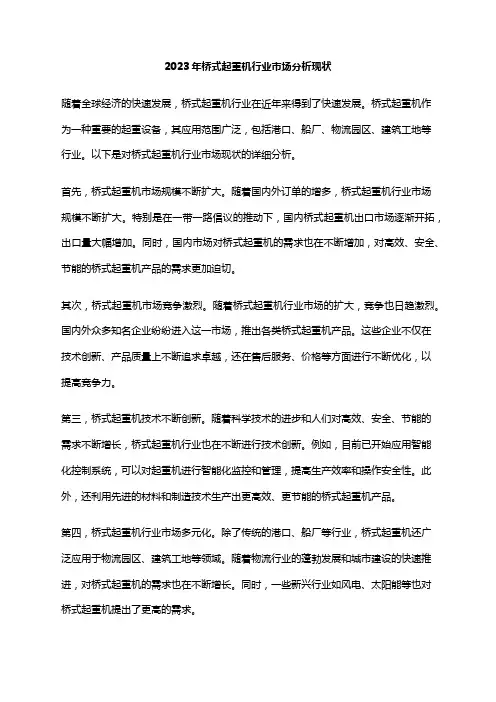 2023年桥式起重机行业市场分析现状

随着全球经济的快速发展，桥式起重机行业在近年来得到了快速发展。桥式起重机作为一种重要的起重设备，其应用范围广泛，包括港口、船厂、物流园区、建筑工地等行业。以下是对桥式起重机行业市场现状的详细分析。

首先，桥式起重机市场规模不断扩大。随着国内外订单的增多，桥式起重机行业市场规模不断扩大。特别是在一带一路倡议的推动下，国内桥式起重机出口市场逐渐开拓，出口量大幅增加。同时，国内市场对桥式起重机的需求也在不断增加，对高效、安全、节能的桥式起重机产品的需求更加迫切。

其次，桥式起重机市场竞争激烈。随着桥式起重机行业市场的扩大，竞争也日趋激烈。国内外众多知名企业纷纷进入这一市场，推出各类桥式起重机产品。这些企业不仅在技术创新、产品质量上不断追求卓越，还在售后服务、价格等方面进行不断优化，以提高竞争力。

第三，桥式起重机技术不断创新。随着科学技术的进步和人们对高效、安全、节能的需求不断增长，桥式起重机行业也在不断进行技术创新。例如，目前已开始应用智能化控制系统，可以对起重机进行智能化监控和管理，提高生产效率和操作安全性。此外，还利用先进的材料和制造技术生产出更高效、更节能的桥式起重机产品。

第四，桥式起重机行业市场多元化。除了传统的港口、船厂等行业，桥式起重机还广泛应用于物流园区、建筑工地等领域。随着物流行业的蓬勃发展和城市建设的快速推进，对桥式起重机的需求也在不断增长。同时，一些新兴行业如风电、太阳能等也对桥式起重机提出了更高的需求。